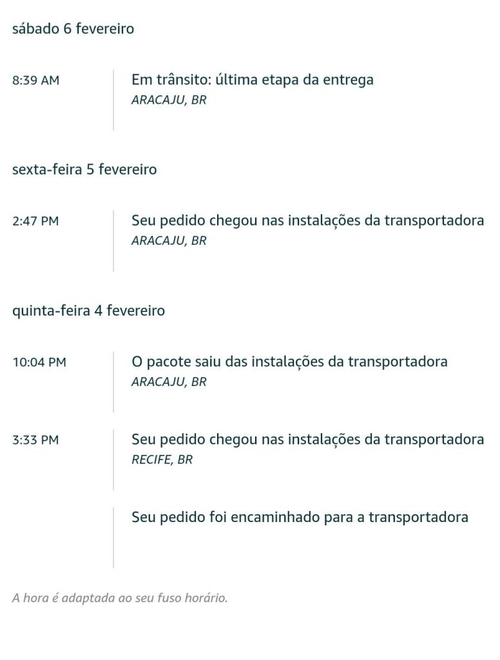 sábado 6 fevereiro

8:39 AM
Em trânsito: última etapa da entrega
ARACAJU, BR

sexta-feira 5 fevereiro

2:47 PM
Seu pedido chegou nas instalações da transportadora
ARACAJU, BR

quinta-feira 4 fevereiro

10:04 PM
O pacote saiu das instalações da transportadora
ARACAJU, BR

3:33 PM
Seu pedido chegou nas instalações da transportadora
RECIFE, BR

Seu pedido foi encaminhado para a transportadora

A hora é adaptada ao seu fuso horário.